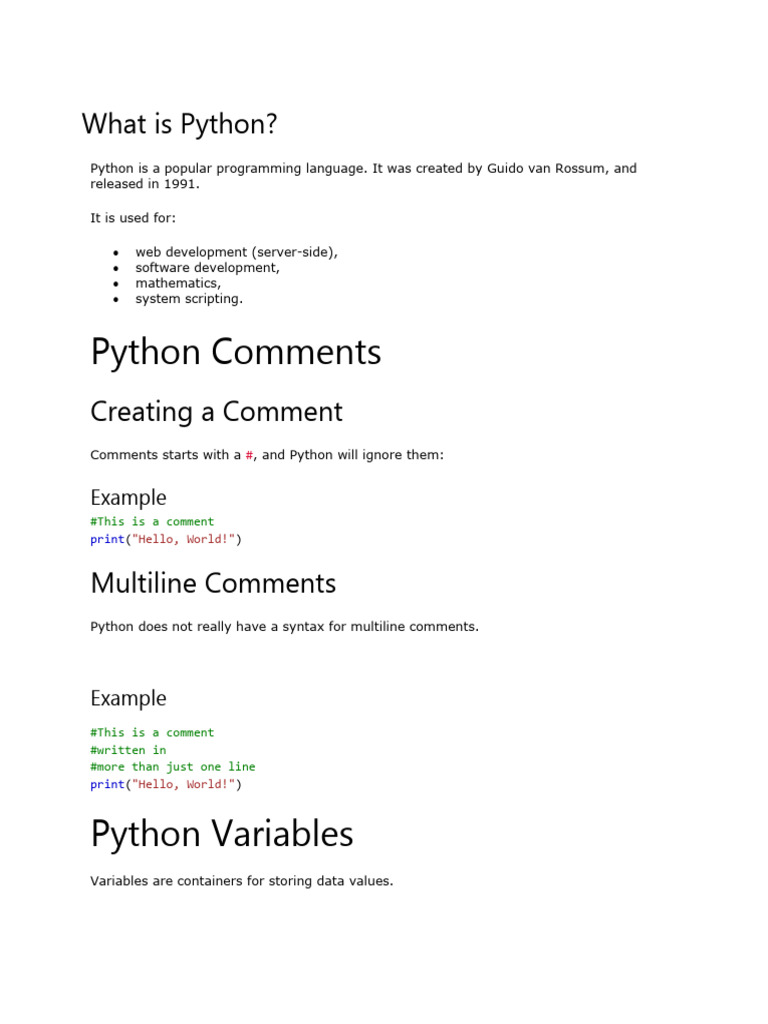 What is Python?

Python is a popular programming language. It was created by Guido van Rossum, and released in 1991.

It is used for:

• web development (server-side),
• software development,
• mathematics,
• system scripting.

Python Comments

Creating a Comment

Comments starts with a #, and Python will ignore them:

Example

#This is a comment
print("Hello, World!")

Multiline Comments

Python does not really have a syntax for multiline comments.

Example

#This is a comment
#written in
#more than just one line
print("Hello, World!")

Python Variables

Variables are containers for storing data values.